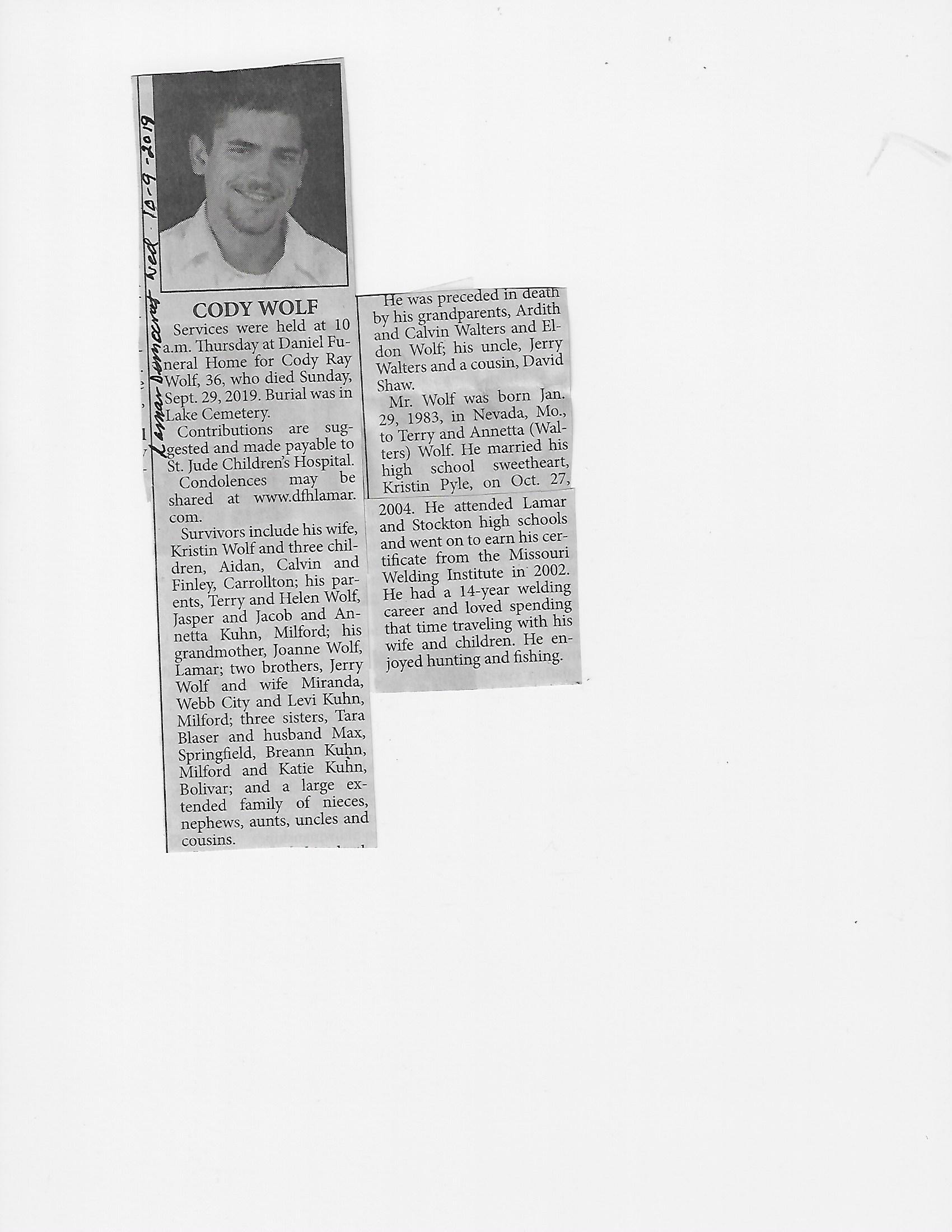 Lamar Democrat Wed 10-9-2019

CODY WOLF

Services were held at 10 a.m. Thursday at Daniel Funeral Home for Cody Ray Wolf, 36, who died Sunday, Sept. 29, 2019. Burial was in Lake Cemetery.

Contributions are suggested and made payable to St. Jude Children's Hospital.

Condolences may be shared at www.dfhlamar.com.

Survivors include his wife, Kristin Wolf and three children, Aidan, Calvin and Finley, Carrollton; his parents, Terry and Helen Wolf, Jasper and Jacob and Annetta Kuhn, Milford; his grandmother, Joanne Wolf, Lamar; two brothers, Jerry Wolf and wife Miranda, Webb City and Levi Kuhn, Milford; three sisters, Tara Blaser and husband Max, Springfield, Breann Kuhn, Milford and Katie Kuhn, Bolivar; and a large extended family of nieces, nephews, aunts, uncles and cousins.

He was preceded in death by his grandparents, Ardith and Calvin Walters and Eldon Wolf; his uncle, Jerry Walters and a cousin, David Shaw.

Mr. Wolf was born Jan. 29, 1983, in Nevada, Mo., to Terry and Annetta (Walters) Wolf. He married his high school sweetheart, Kristin Pyle, on Oct. 27, 2004. He attended Lamar and Stockton high schools and went on to earn his certificate from the Missouri Welding Institute in 2002. He had a 14-year welding career and loved spending that time traveling with his wife and children. He enjoyed hunting and fishing.